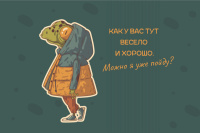 КАК У ВАС ТУТ ВЕСЕЛО И ХОРОШО.
Можно я уже пойду?